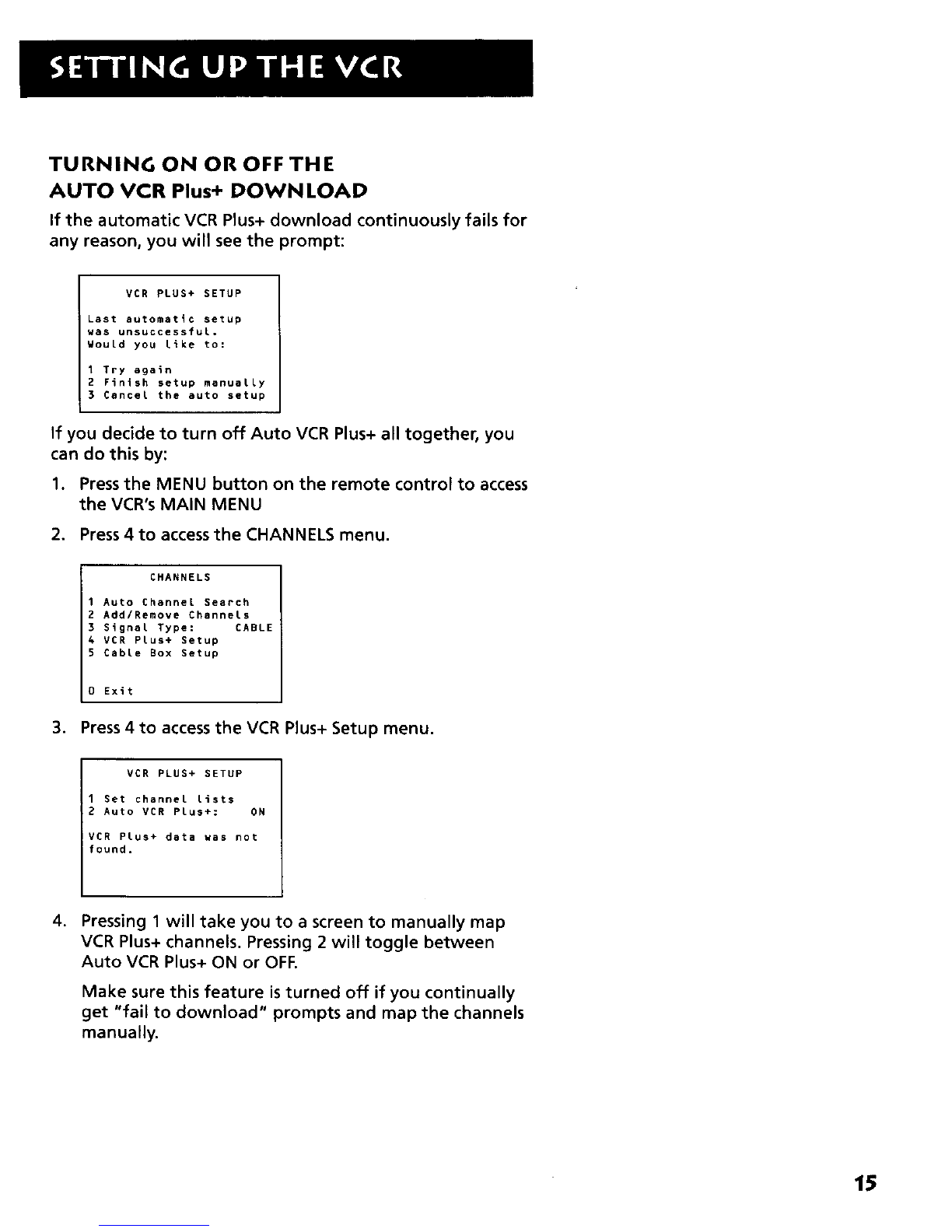 SETTING UP THE VCR

TURNING ON OR OFF THE AUTO VCR Plus+ DOWNLOAD

If the automatic VCR Plus+ download continuously fails for any reason, you will see the prompt:

VCR PLUS+ SETUP

Last automatic setup was unsuccessful. Would you like to:

1 Try again
2 Finish setup manually
3 Cancel the auto setup

If you decide to turn off Auto VCR Plus+ all together, you can do this by:

1. Press the MENU button on the remote control to access the VCR's MAIN MENU

2. Press 4 to access the CHANNELS menu.

CHANNELS

1 Auto Channel Search
2 Add/Remove Channels
3 Signal Type: CABLE
4 VCR Plus+ Setup
5 Cable Box Setup

0 Exit

3. Press 4 to access the VCR Plus+ Setup menu.

VCR PLUS+ SETUP

1 Set channel lists
2 Auto VCR Plus+: ON

VCR Plus+ data was not found.

4. Pressing 1 will take you to a screen to manually map VCR Plus+ channels. Pressing 2 will toggle between Auto VCR Plus+ ON or OFF.

Make sure this feature is turned off if you continually get "fail to download" prompts and map the channels manually.

15